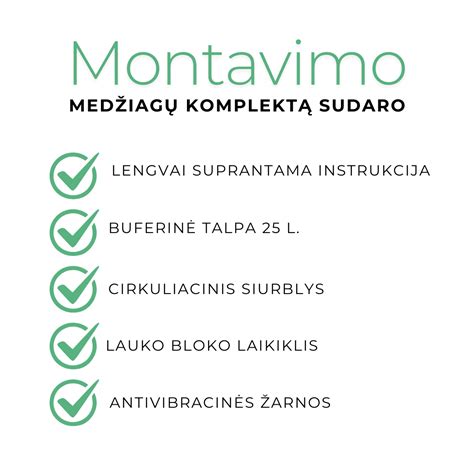 Montavimo
MEDŽIAGŲ KOMPLEKTĄ SUDARO

LENGVAI SUPRANTAMA INSTRUKCIJA

BUFERINĖ TALPA 25 L.

CIRKULIACINIS SIURBLYS

LAUKO BLOKO LAIKIKLIS

ANTIVIBRACINĖS ŽARNOS